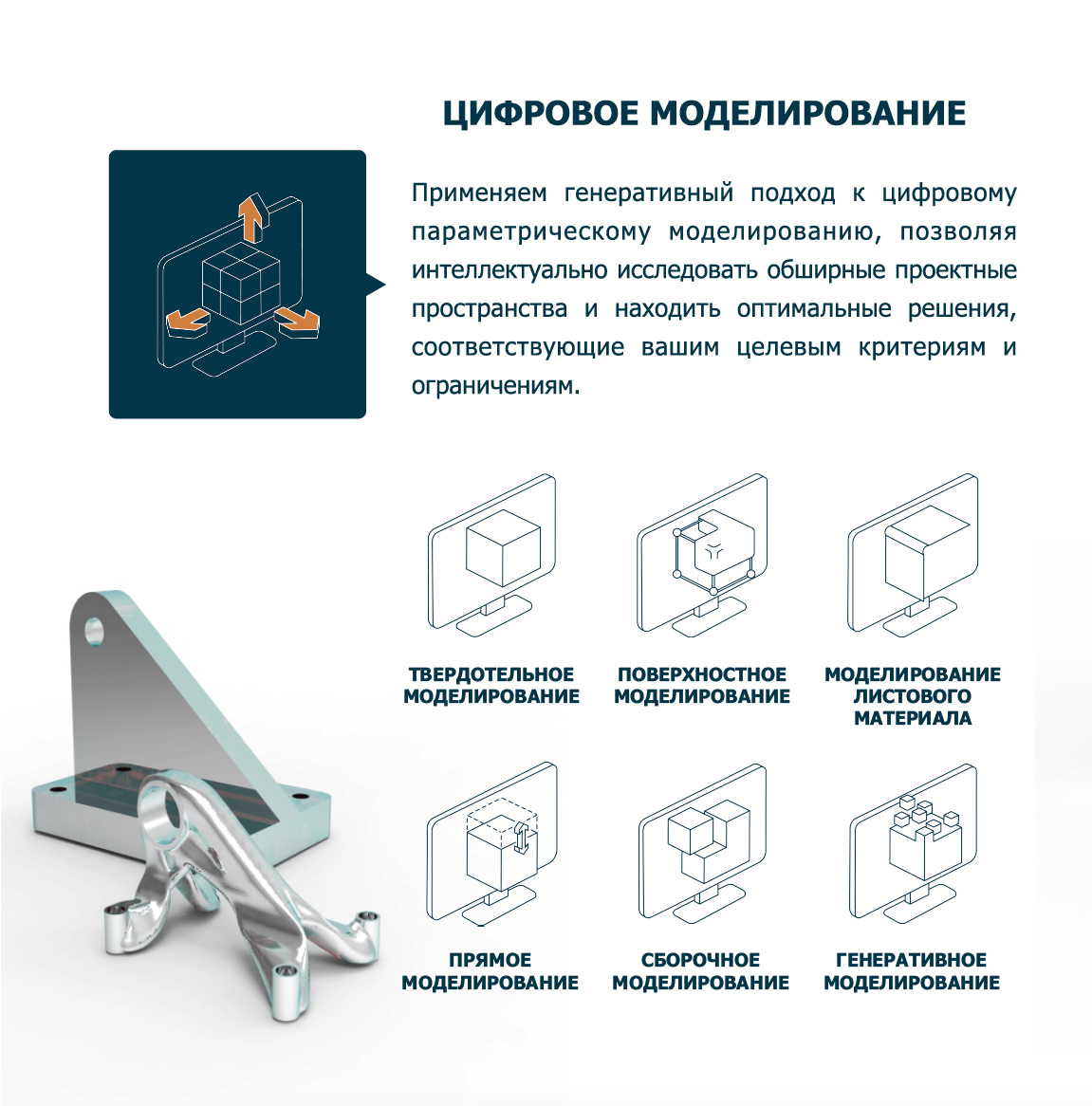 ЦИФРОВОЕ МОДЕЛИРОВАНИЕ

Применяем генеративный подход к цифровому параметрическому моделированию, позволяя интеллектуально исследовать обширные проектные пространства и находить оптимальные решения, соответствующие вашим целевым критериям и ограничениям.

ТВЕРДОТЕЛЬНОЕ МОДЕЛИРОВАНИЕ

ПОВЕРХНОСТНОЕ МОДЕЛИРОВАНИЕ

МОДЕЛИРОВАНИЕ ЛИСТОВОГО МАТЕРИАЛА

ПРЯМОЕ МОДЕЛИРОВАНИЕ

СБОРОЧНОЕ МОДЕЛИРОВАНИЕ

ГЕНЕРАТИВНОЕ МОДЕЛИРОВАНИЕ